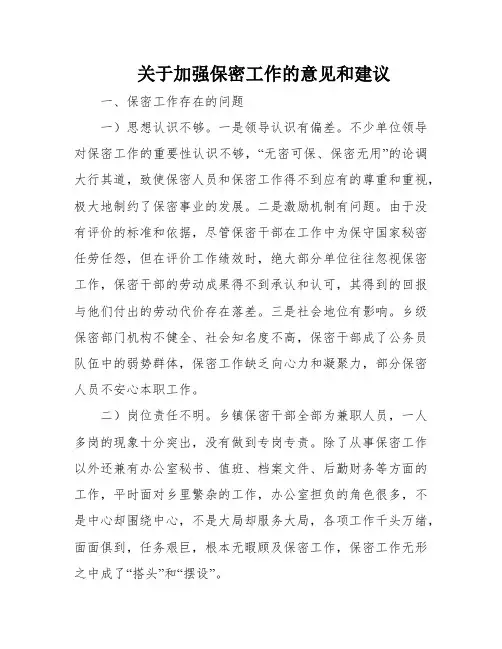 关于加强保密工作的意见和建议

一、保密工作存在的问题

一）思想认识不够。一是领导认识有偏差。不少单位领导对保密工作的重要性认识不够，“无密可保、保密无用”的论调大行其道，致使保密人员和保密工作得不到应有的尊重和重视，极大地制约了保密事业的发展。二是激励机制有问题。由于没有评价的标准和依据，尽管保密干部在工作中为保守国家秘密任劳任怨，但在评价工作绩效时，绝大部分单位往往忽视保密工作，保密干部的劳动成果得不到承认和认可，其得到的回报与他们付出的劳动代价存在落差。三是社会地位有影响。乡级保密部门机构不健全、社会知名度不高，保密干部成了公务员队伍中的弱势群体，保密工作缺乏向心力和凝聚力，部分保密人员不安心本职工作。

二）岗位责任不明。乡镇保密干部全部为兼职人员，一人多岗的现象十分突出，没有做到专岗专责。除了从事保密工作以外还兼有办公室秘书、值班、档案文件、后勤财务等方面的工作，平时面对乡里繁杂的工作，办公室担负的角色很多，不是中心却围绕中心，不是大局却服务大局，各项工作千头万绪，面面俱到，任务艰巨，根本无暇顾及保密工作，保密工作无形之中成了“搭头”和“摆设”。